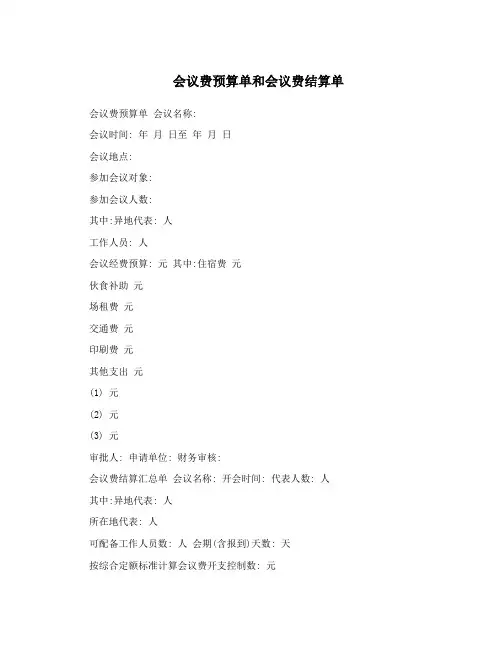 会议费预算单和会议费结算单

会议费预算单 会议名称:

会议时间: 年 月 日至 年 月 日

会议地点:

参加会议对象:

参加会议人数:

其中:异地代表: 人

工作人员: 人

会议经费预算: 元 其中:住宿费 元

伙食补助 元

场租费 元

交通费 元

印刷费 元

其他支出 元

(1) 元

(2) 元

(3) 元

审批人: 申请单位: 财务审核:

会议费结算汇总单 会议名称: 开会时间: 代表人数: 人

其中:异地代表: 人

所在地代表: 人

可配备工作人员数: 人 会期(含报到)天数: 天

按综合定额标准计算会议费开支控制数: 元